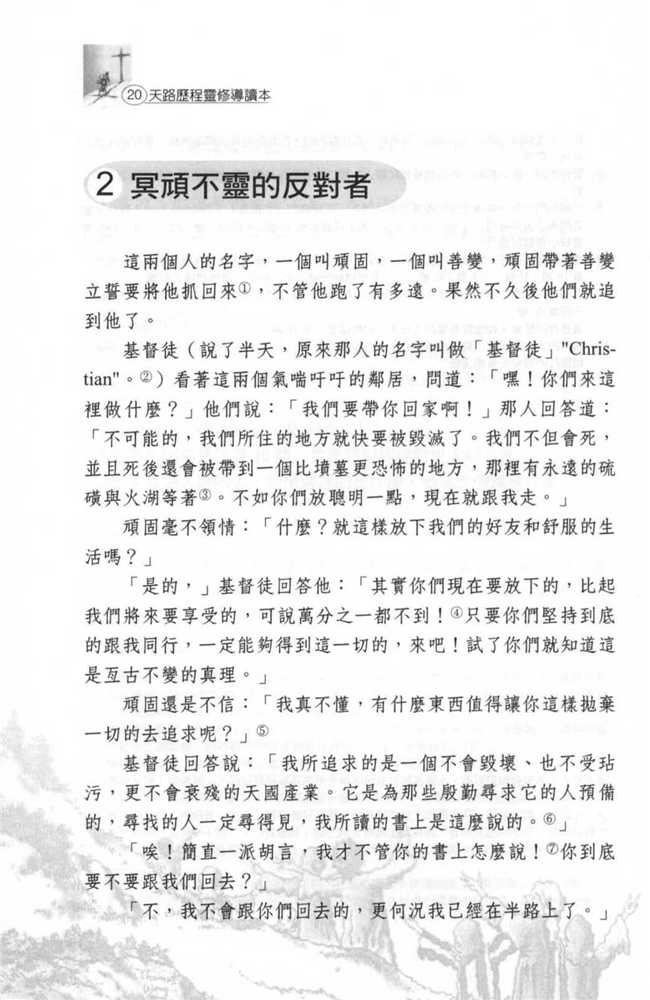 20 天路歷程靈修導讀本

2 冥頑不靈的反對者

這兩個人的名字，一個叫頑固，一個叫善變，頑固帶著善變立誓要將他抓回來①，不管他跑了有多遠。果然不久後他們就追到他了。

基督徒（說了半天，原來那人的名字叫做「基督徒」"Christian"。②）看著這兩個氣喘吁吁的鄰居，問道：「嘿！你們來這裡做什麼？」他們說：「我們要帶你回家啊！」那人回答道：「不可能的，我們所住的地方就快要被毀滅了。我們不但會死，並且死後還會被帶到一個比墳墓更恐怖的地方，那裡有永遠的硫磺與火湖等著③。不如你們放聰明一點，現在就跟我走。」

頑固毫不領情：「什麼？就這樣放下我們的好友和舒服的生活嗎？」

「是的，」基督徒回答他：「其實你們現在要放下的，比起我們將來要享受的，可說萬分之一都不到！④只要你們堅持到底的跟我同行，一定能夠得到這一切的，來吧！試了你們就知道這是亙古不變的真理。」

頑固還是不信：「我真不懂，有什麼東西值得讓你這樣拋棄一切的去追求呢？」⑤

基督徒回答說：「我所追求的是一個不會毀壞、也不受玷污，更不會衰殘的天國產業。它是為那些殷勤尋求它的人預備的，尋找的人一定尋得見，我所讀的書上是這麼說的。⑥」

「唉！簡直一派胡言，我才不管你的書上怎麼說！⑦你到底要不要跟我們回去？」

「不，我不會跟你們回去的，更何況我已經在半路上了。」